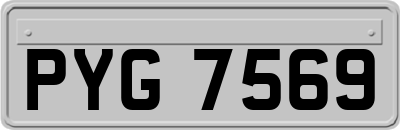 PYG 7569